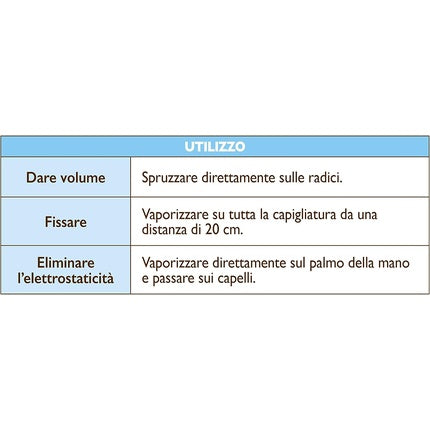 | UTILIZZO | |
|---|---|
| Dare volume | Spruzzare direttamente sulle radici. |
| Fissare | Vaporizzare su tutta la capigliatura da una distanza di 20 cm. |
| Eliminare l'elettrostaticità | Vaporizzare direttamente sul palmo della mano e passare sui capelli. |